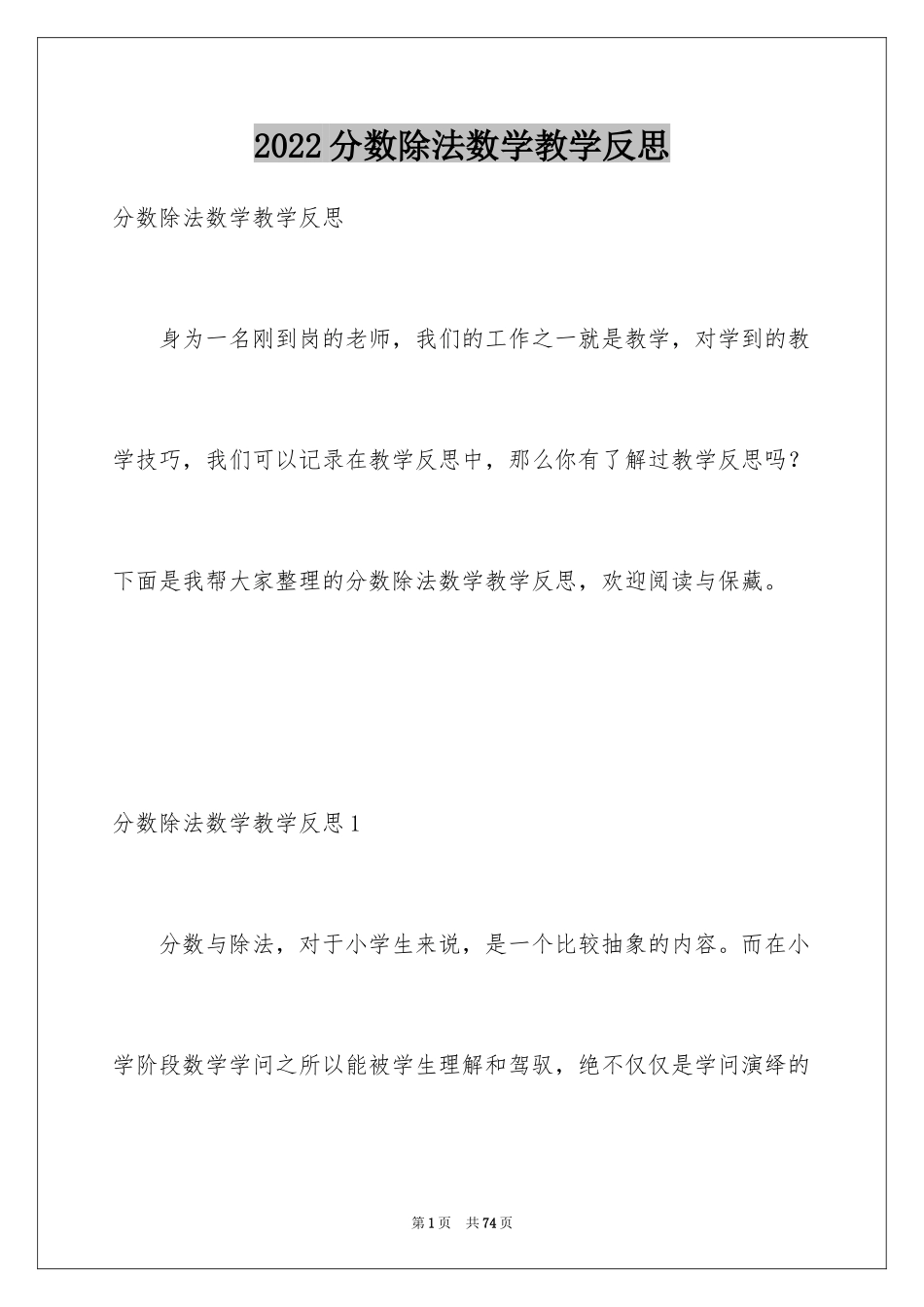 2022分数除法数学教学反思

分数除法数学教学反思

身为一名刚到岗的老师，我们的工作之一就是教学，对学到的教学技巧，我们可以记录在教学反思中，那么你有了解过教学反思吗？下面是我帮大家整理的分数除法数学教学反思，欢迎阅读与保藏。

分数除法数学教学反思1

分数与除法，对于小学生来说，是一个比较抽象的内容。而在小学阶段数学学问之所以能被学生理解和驾驭，绝不仅仅是学问演绎的

第1页 共74页